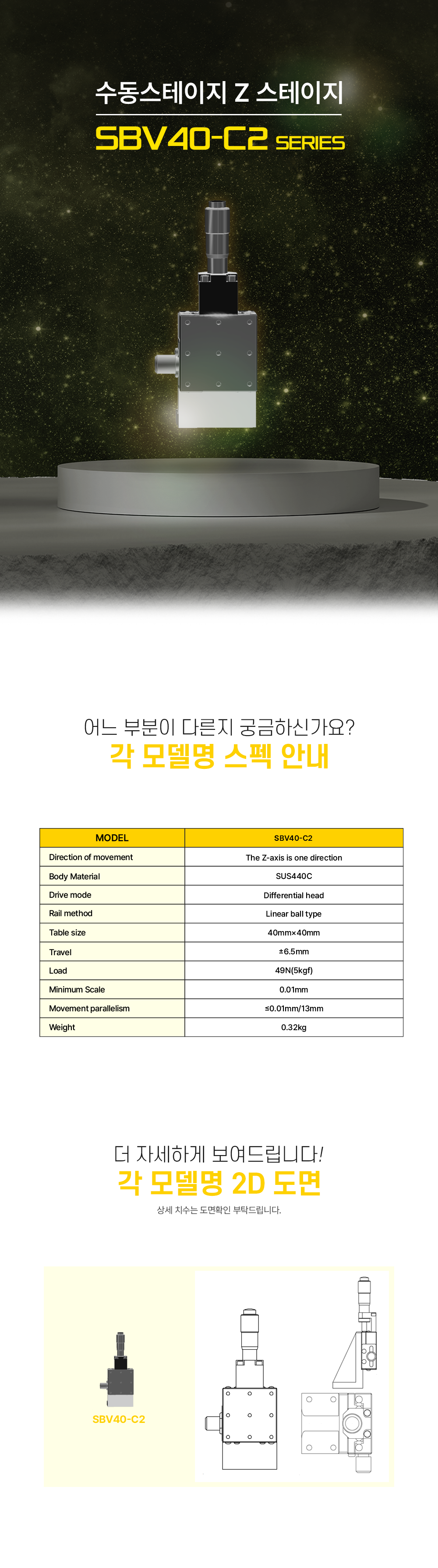 수동스테이지 Z 스테이지

SBV40-C2 SERIES

어느 부분이 다른지 궁금하신가요?

각 모델명 스펙 안내

| MODEL | SBV40-C2 |
|---|---|
| Direction of movement | The Z-axis is one direction |
| Body Material | SUS440C |
| Drive mode | Differential head |
| Rail method | Linear ball type |
| Table size | 40mm×40mm |
| Travel | ±6.5mm |
| Load | 49N(5kgf) |
| Minimum Scale | 0.01mm |
| Movement parallelism | ≤0.01mm/13mm |
| Weight | 0.32kg |

더 자세하게 보여드립니다!

각 모델명 2D 도면

상세 치수는 도면확인 부탁드립니다.

SBV40-C2